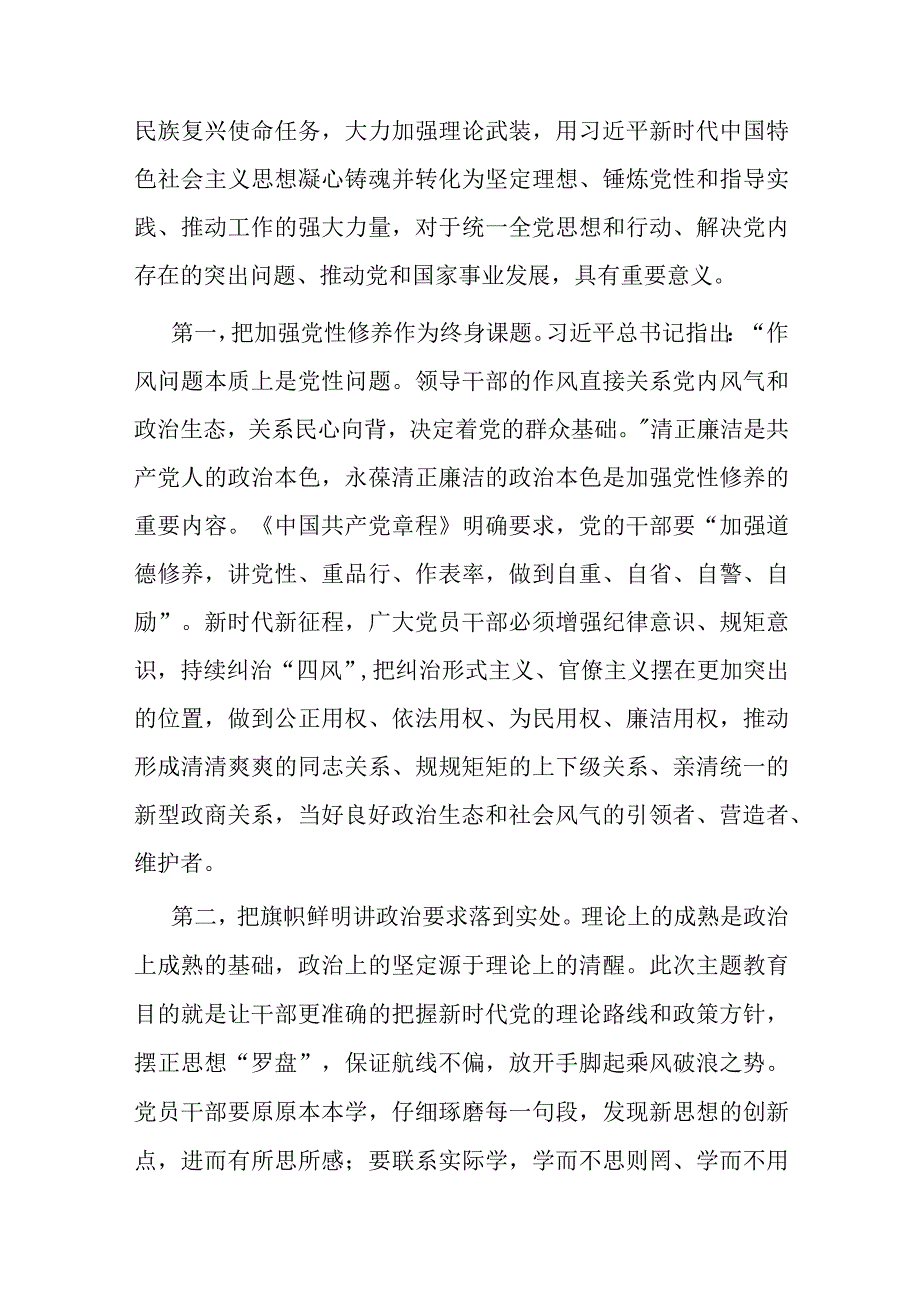 民族复兴使命任务，大力加强理论武装，用习近平新时代中国特色社会主义思想凝心铸魂并转化为坚定理想、锤炼党性和指导实践、推动工作的强大力量，对于统一全党思想和行动、解决党内存在的突出问题、推动党和国家事业发展，具有重要意义。

第一，把加强党性修养作为终身课题。习近平总书记指出：“作风问题本质上是党性问题。领导干部的作风直接关系党内风气和政治生态，关系民心向背，决定着党的群众基础。"清正廉洁是共产党人的政治本色，永葆清正廉洁的政治本色是加强党性修养的重要内容。《中国共产党章程》明确要求，党的干部要“加强道德修养，讲党性、重品行、作表率，做到自重、自省、自警、自励”。新时代新征程，广大党员干部必须增强纪律意识、规矩意识，持续纠治“四风”，把纠治形式主义、官僚主义摆在更加突出的位置，做到公正用权、依法用权、为民用权、廉洁用权，推动形成清清爽爽的同志关系、规规矩矩的上下级关系、亲清统一的新型政商关系，当好良好政治生态和社会风气的引领者、营造者、维护者。

第二，把旗帜鲜明讲政治要求落到实处。理论上的成熟是政治上成熟的基础，政治上的坚定源于理论上的清醒。此次主题教育目的就是让干部更准确的把握新时代党的理论路线和政策方针，摆正思想“罗盘”，保证航线不偏，放开手脚起乘风破浪之势。党员干部要原原本本学，仔细琢磨每一句段，发现新思想的创新点，进而有所思所感；要联系实际学，学而不思则罔、学而不用